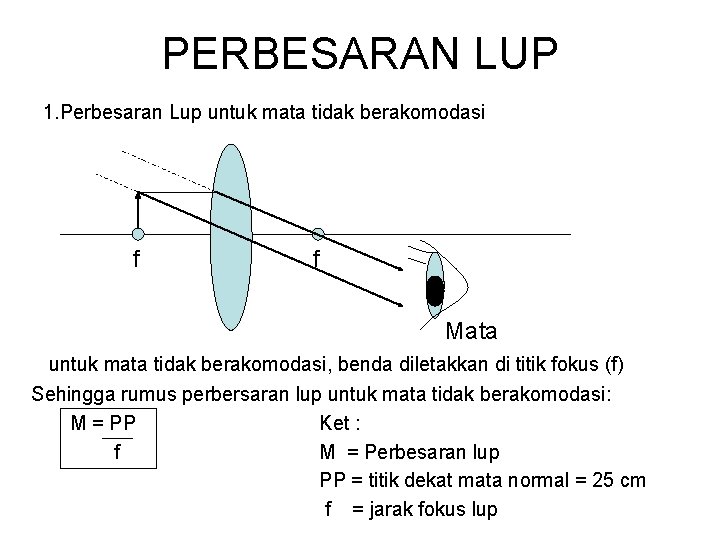 PERBESARAN LUP

1.Perbesaran Lup untuk mata tidak berakomodasi

f

f

Mata

untuk mata tidak berakomodasi, benda diletakkan di titik fokus (f)

Sehingga rumus perbersaran lup untuk mata tidak berakomodasi:

$M = \frac{PP}{f}$

Ket :

M = Perbesaran lup

PP = titik dekat mata normal = 25 cm

f = jarak fokus lup